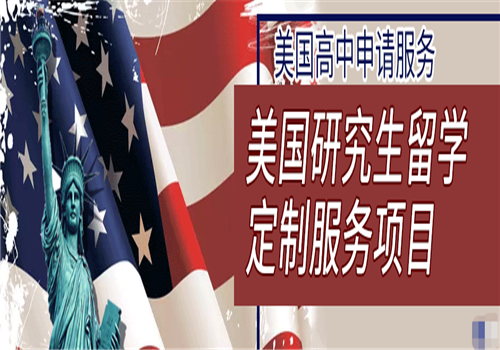 美国高中申请服务

美国研究生留学
定制服务项目